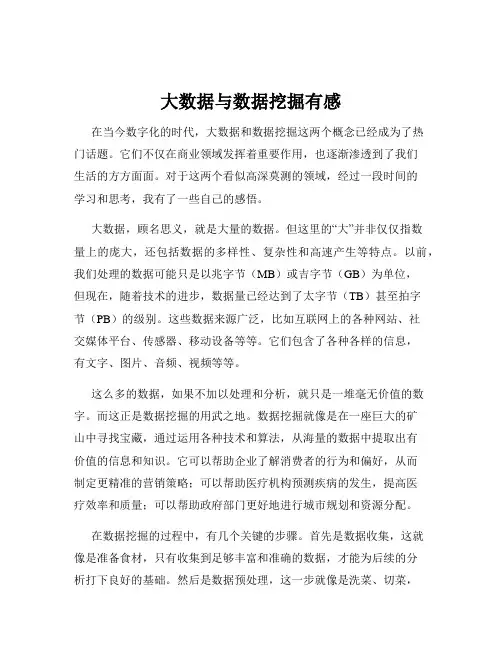 大数据与数据挖掘有感

在当今数字化的时代，大数据和数据挖掘这两个概念已经成为了热门话题。它们不仅在商业领域发挥着重要作用，也逐渐渗透到了我们生活的方方面面。对于这两个看似高深莫测的领域，经过一段时间的学习和思考，我有了一些自己的感悟。

大数据，顾名思义，就是大量的数据。但这里的“大”并非仅仅指数量上的庞大，还包括数据的多样性、复杂性和高速产生等特点。以前，我们处理的数据可能只是以兆字节（MB）或吉字节（GB）为单位，但现在，随着技术的进步，数据量已经达到了太字节（TB）甚至拍字节（PB）的级别。这些数据来源广泛，比如互联网上的各种网站、社交媒体平台、传感器、移动设备等等。它们包含了各种各样的信息，有文字、图片、音频、视频等等。

这么多的数据，如果不加以处理和分析，就只是一堆毫无价值的数字。而这正是数据挖掘的用武之地。数据挖掘就像是在一座巨大的矿山中寻找宝藏，通过运用各种技术和算法，从海量的数据中提取出有价值的信息和知识。它可以帮助企业了解消费者的行为和偏好，从而制定更精准的营销策略；可以帮助医疗机构预测疾病的发生，提高医疗效率和质量；可以帮助政府部门更好地进行城市规划和资源分配。

在数据挖掘的过程中，有几个关键的步骤。首先是数据收集，这就像是准备食材，只有收集到足够丰富和准确的数据，才能为后续的分析打下良好的基础。然后是数据预处理，这一步就像是洗菜、切菜，